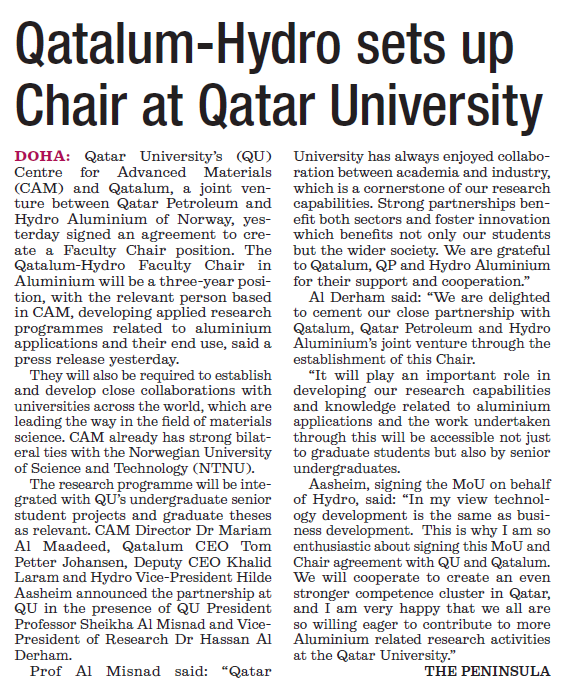 Qatalum-Hydro sets up Chair at Qatar University

DOHA: Qatar University's (QU) Centre for Advanced Materials (CAM) and Qatalum, a joint venture between Qatar Petroleum and Hydro Aluminium of Norway, yesterday signed an agreement to create a Faculty Chair position. The Qatalum-Hydro Faculty Chair in Aluminium will be a three-year position, with the relevant person based in CAM, developing applied research programmes related to aluminium applications and their end use, said a press release yesterday.

They will also be required to establish and develop close collaborations with universities across the world, which are leading the way in the field of materials science. CAM already has strong bilateral ties with the Norwegian University of Science and Technology (NTNU).

The research programme will be integrated with QU's undergraduate senior student projects and graduate theses as relevant. CAM Director Dr Mariam Al Maadeed, Qatalum CEO Tom Petter Johansen, Deputy CEO Khalid Laram and Hydro Vice-President Hilde Aasheim announced the partnership at QU in the presence of QU President Professor Sheikha Al Misnad and Vice-President of Research Dr Hassan Al Derham.

Prof Al Misnad said: "Qatar University has always enjoyed collaboration between academia and industry, which is a cornerstone of our research capabilities. Strong partnerships benefit both sectors and foster innovation which benefits not only our students but the wider society. We are grateful to Qatalum, QP and Hydro Aluminium for their support and cooperation."

Al Derham said: "We are delighted to cement our close partnership with Qatalum, Qatar Petroleum and Hydro Aluminium's joint venture through the establishment of this Chair.

"It will play an important role in developing our research capabilities and knowledge related to aluminium applications and the work undertaken through this will be accessible not just to graduate students but also by senior undergraduates.

Aasheim, signing the MoU on behalf of Hydro, said: "In my view technology development is the same as business development. This is why I am so enthusiastic about signing this MoU and Chair agreement with QU and Qatalum. We will cooperate to create an even stronger competence cluster in Qatar, and I am very happy that we all are so willing eager to contribute to more Aluminium related research activities at the Qatar University."

THE PENINSULA